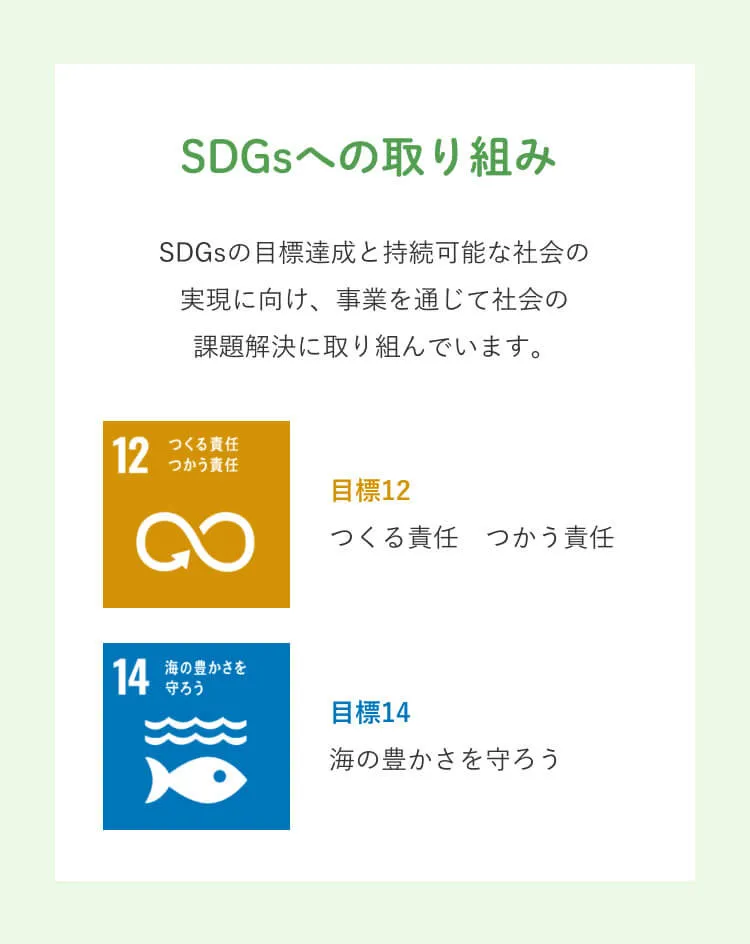 SDGsへの取り組み

SDGsの目標達成と持続可能な社会の実現に向け、事業を通じて社会の課題解決に取り組んでいます。

12 つくる責任 つかう責任

目標12
つくる責任　つかう責任

14 海の豊かさを守ろう

目標14
海の豊かさを守ろう